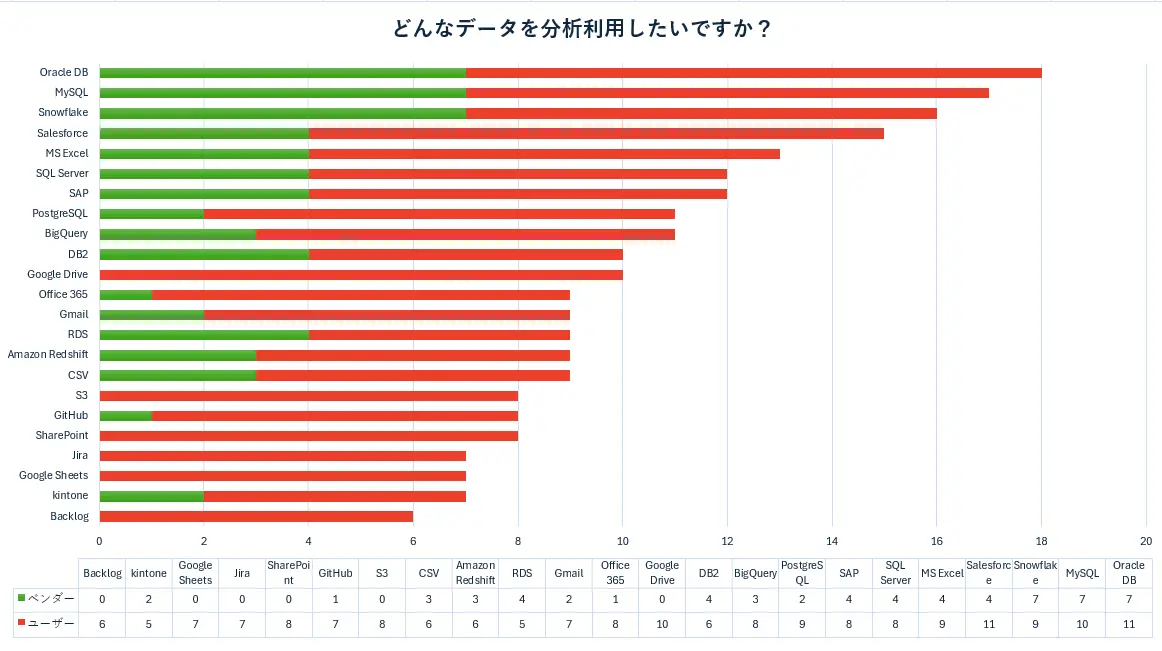 どんなデータを分析利用したいですか？

Oracle DB
MySQL
Snowflake
Salesforce
MS Excel
SQL Server
SAP
PostgreSQL
BigQuery
DB2
Google Drive
Office 365
Gmail
RDS
Amazon Redshift
CSV
S3
GitHub
SharePoint
Jira
Google Sheets
kintone
Backlog

0 2 4 6 8 10 12 14 16 18 20

| | Backlog | kintone | Google Sheets | Jira | SharePoint | GitHub | S3 | CSV | Amazon Redshift | RDS | Gmail | Office 365 | Google Drive | DB2 | BigQuery | PostgreSQL | SAP | SQL Server | MS Excel | Salesforce | Snowflake | MySQL | Oracle DB |
|---|---|---|---|---|---|---|---|---|---|---|---|---|---|---|---|---|---|---|---|---|---|---|---|
| ベンダー | 0 | 2 | 0 | 0 | 0 | 1 | 0 | 3 | 3 | 4 | 2 | 1 | 0 | 4 | 3 | 2 | 4 | 4 | 4 | 4 | 7 | 7 | 7 |
| ユーザー | 6 | 5 | 7 | 7 | 8 | 7 | 8 | 6 | 6 | 5 | 7 | 8 | 10 | 6 | 8 | 9 | 8 | 8 | 9 | 11 | 9 | 10 | 11 |